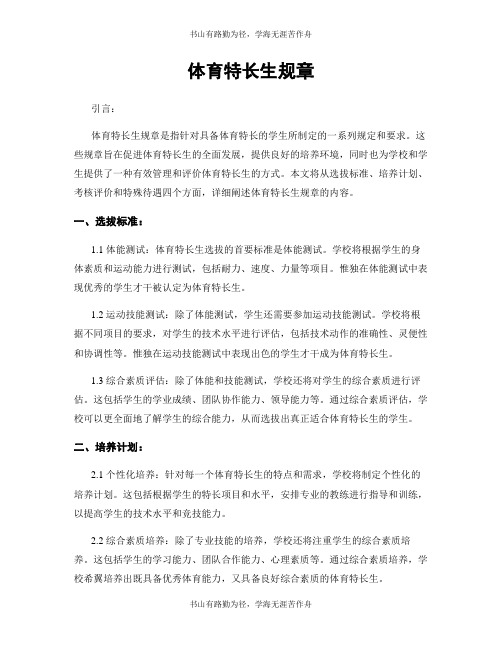 书山有路勤为径，学海无涯苦作舟

体育特长生规章

引言：

体育特长生规章是指针对具备体育特长的学生所制定的一系列规定和要求。这些规章旨在促进体育特长生的全面发展，提供良好的培养环境，同时也为学校和学生提供了一种有效管理和评价体育特长生的方式。本文将从选拔标准、培养计划、考核评价和特殊待遇四个方面，详细阐述体育特长生规章的内容。

一、选拔标准：

1.1 体能测试：体育特长生选拔的首要标准是体能测试。学校将根据学生的身体素质和运动能力进行测试，包括耐力、速度、力量等项目。惟独在体能测试中表现优秀的学生才干被认定为体育特长生。

1.2 运动技能测试：除了体能测试，学生还需要参加运动技能测试。学校将根据不同项目的要求，对学生的技术水平进行评估，包括技术动作的准确性、灵便性和协调性等。惟独在运动技能测试中表现出色的学生才干成为体育特长生。

1.3 综合素质评估：除了体能和技能测试，学校还将对学生的综合素质进行评估。这包括学生的学业成绩、团队协作能力、领导能力等。通过综合素质评估，学校可以更全面地了解学生的综合能力，从而选拔出真正适合体育特长生的学生。

二、培养计划：

2.1 个性化培养：针对每一个体育特长生的特点和需求，学校将制定个性化的培养计划。这包括根据学生的特长项目和水平，安排专业的教练进行指导和训练，以提高学生的技术水平和竞技能力。

2.2 综合素质培养：除了专业技能的培养，学校还将注重学生的综合素质培养。这包括学生的学习能力、团队合作能力、心理素质等。通过综合素质培养，学校希翼培养出既具备优秀体育能力，又具备良好综合素质的体育特长生。

书山有路勤为径，学海无涯苦作舟